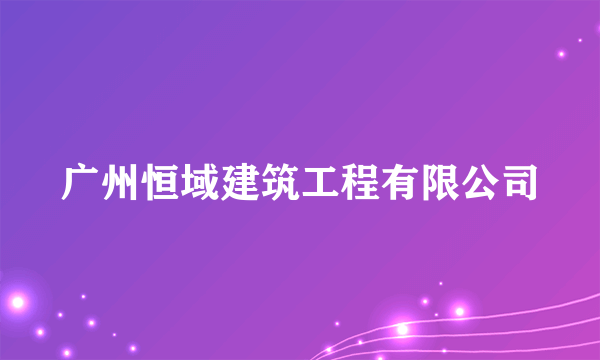 广州恒域建筑工程有限公司